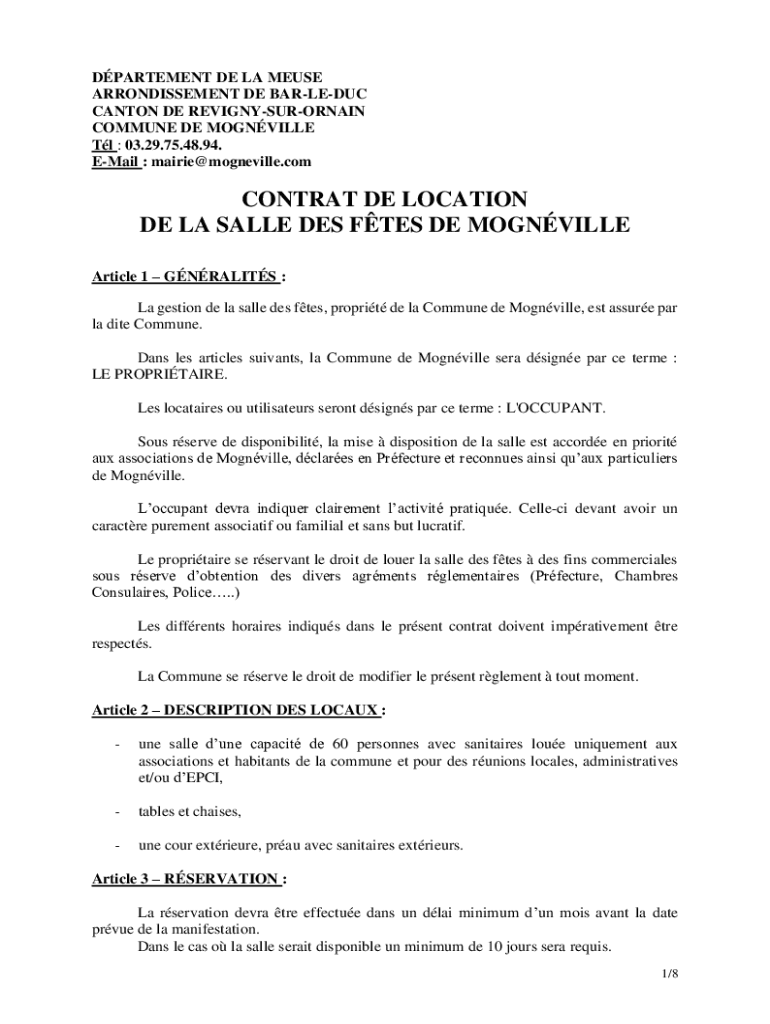 DÉPARTEMENT DE LA MEUSE
ARRONDISSEMENT DE BAR-LE-DUC
CANTON DE REVIGNY-SUR-ORNAIN
COMMUNE DE MOGNÉVILLE
Tél : 03.29.75.48.94.
E-Mail : mairie@mogneville.com

CONTRAT DE LOCATION
DE LA SALLE DES FÊTES DE MOGNÉVILLE

Article 1 – GÉNÉRALITÉS :

La gestion de la salle des fêtes, propriété de la Commune de Mognéville, est assurée par la dite Commune.

Dans les articles suivants, la Commune de Mognéville sera désignée par ce terme : LE PROPRIÉTAIRE.

Les locataires ou utilisateurs seront désignés par ce terme : L'OCCUPANT.

Sous réserve de disponibilité, la mise à disposition de la salle est accordée en priorité aux associations de Mognéville, déclarées en Préfecture et reconnues ainsi qu'aux particuliers de Mognéville.

L'occupant devra indiquer clairement l'activité pratiquée. Celle-ci devant avoir un caractère purement associatif ou familial et sans but lucratif.

Le propriétaire se réservant le droit de louer la salle des fêtes à des fins commerciales sous réserve d'obtention des divers agréments réglementaires (Préfecture, Chambres Consulaires, Police…..)

Les différents horaires indiqués dans le présent contrat doivent impérativement être respectés.

La Commune se réserve le droit de modifier le présent règlement à tout moment.

Article 2 – DESCRIPTION DES LOCAUX :

- une salle d'une capacité de 60 personnes avec sanitaires louée uniquement aux associations et habitants de la commune et pour des réunions locales, administratives et/ou d'EPCI,

- tables et chaises,

- une cour extérieure, préau avec sanitaires extérieurs.

Article 3 – RÉSERVATION :

La réservation devra être effectuée dans un délai minimum d'un mois avant la date prévue de la manifestation.
Dans le cas où la salle serait disponible un minimum de 10 jours sera requis.

1/8